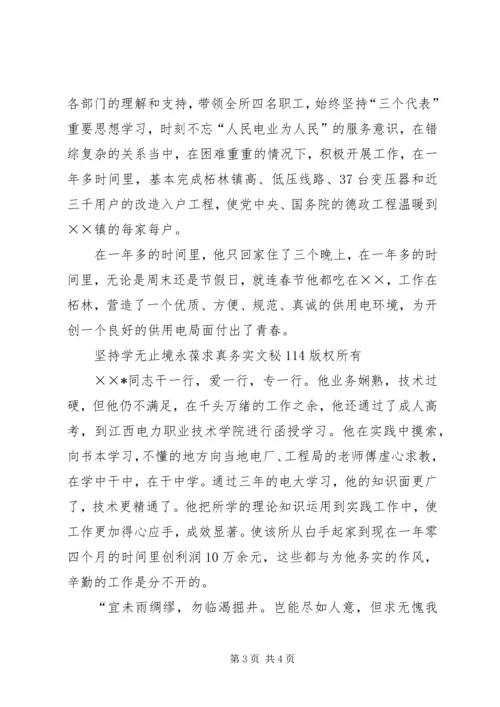 各部门的理解和支持，带领全所四名职工，始终坚持“三个代表”重要思想学习，时刻不忘“人民电业为人民”的服务意识，在错综复杂的关系当中，在困难重重的情况下，积极开展工作，在一年多时间里，基本完成柘林镇高、低压线路、37台变压器和近三千用户的改造入户工程，使党中央、国务院的德政工程温暖到××镇的每家每户。

在一年多的时间里，他只回家住了三个晚上，在一年多的时间里，无论是周末还是节假日，就连春节他都吃在××，工作在柘林，营造了一个优质、方便、规范、真诚的供用电环境，为开创一个良好的供用电局面付出了青春。

坚持学无止境永葆求真务实文秘114版权所有

××*同志干一行，爱一行，专一行。他业务娴熟，技术过硬，但他仍不满足，在千头万绪的工作之余，他还通过了成人高考，到江西电力职业技术学院进行函授学习。他在实践中摸索，向书本学习，不懂的地方向当地电厂、工程局的老师傅虚心求教，在学中干中，在干中学。通过三年的电大学习，他的知识面更广了，技术更精通了。他把所学的理论知识运用到实践工作中，使工作更加得心应手，成效显著。使该所从白手起家到现在一年零四个月的时间里创利润10万余元，这些都与为他务实的作风，辛勤的工作是分不开的。

“宜未雨绸缪，勿临渴掘井。岂能尽如人意，但求无愧我

第3页 共4页